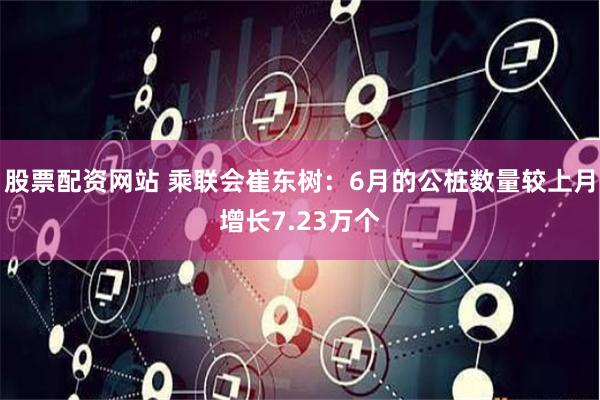 股票配资网站 乘联会崔东树：6月的公桩数量较上月增长7.23万个